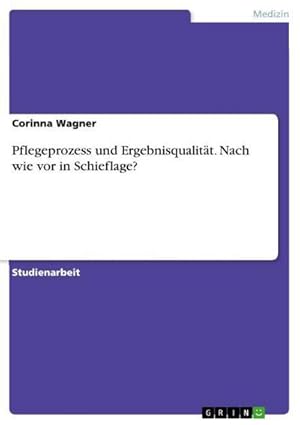 Medizin

Corinna Wagner

Pflegeprozess und Ergebnisqualität. Nach wie vor in Schieflage?

Studienarbeit

GRIN